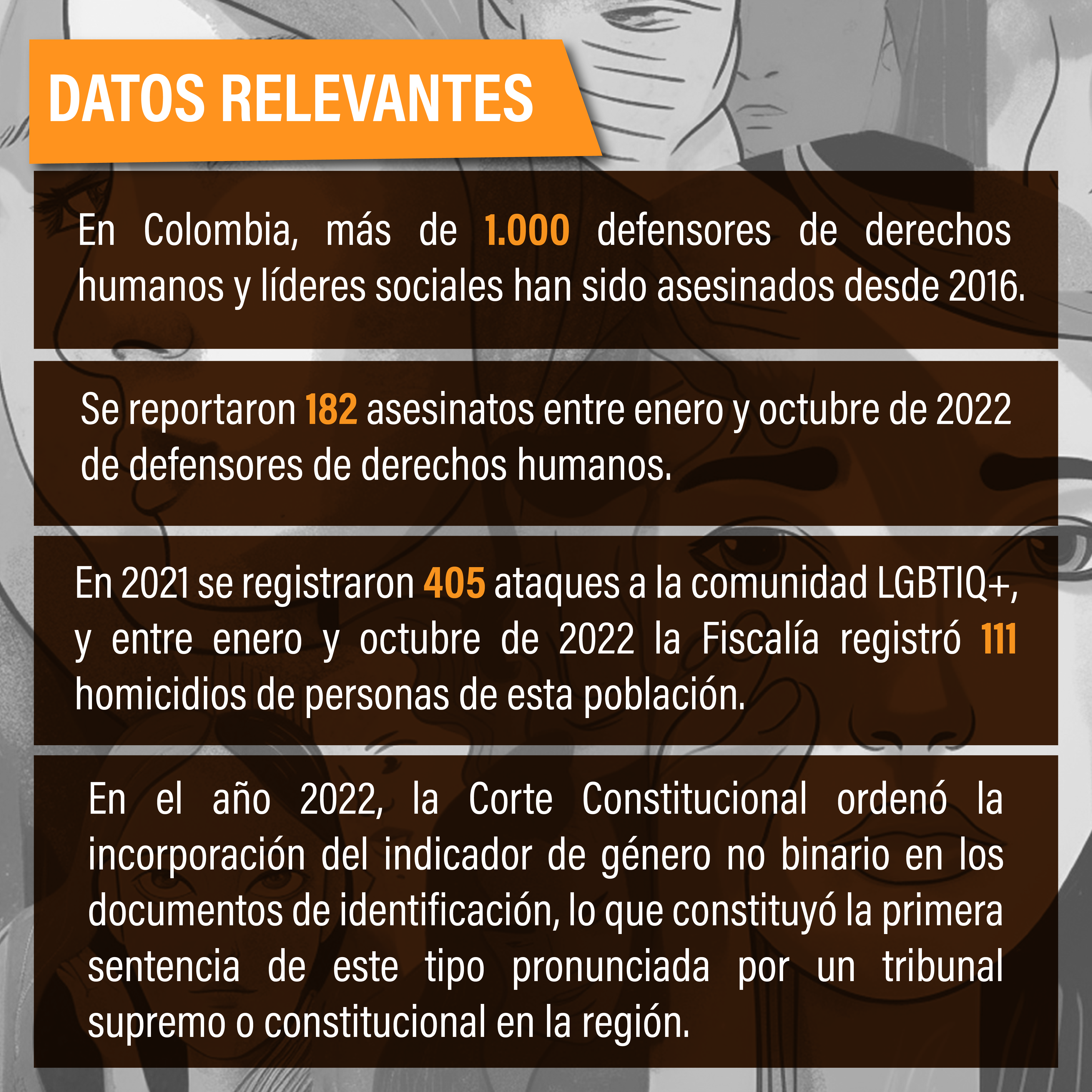 DATOS RELEVANTES

En Colombia, más de 1.000 defensores de derechos humanos y líderes sociales han sido asesinados desde 2016.

Se reportaron 182 asesinatos entre enero y octubre de 2022 de defensores de derechos humanos.

En 2021 se registraron 405 ataques a la comunidad LGBTIQ+, y entre enero y octubre de 2022 la Fiscalía registró 111 homicidios de personas de esta población.

En el año 2022, la Corte Constitucional ordenó la incorporación del indicador de género no binario en los documentos de identificación, lo que constituyó la primera sentencia de este tipo pronunciada por un tribunal supremo o constitucional en la región.